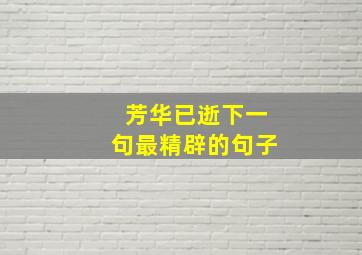 芳华已逝下一句最精辟的句子